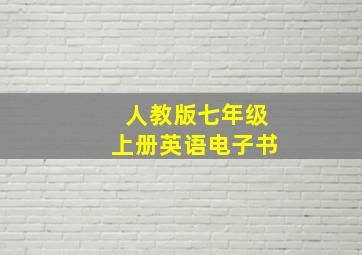 人教版七年级
上册英语电子书